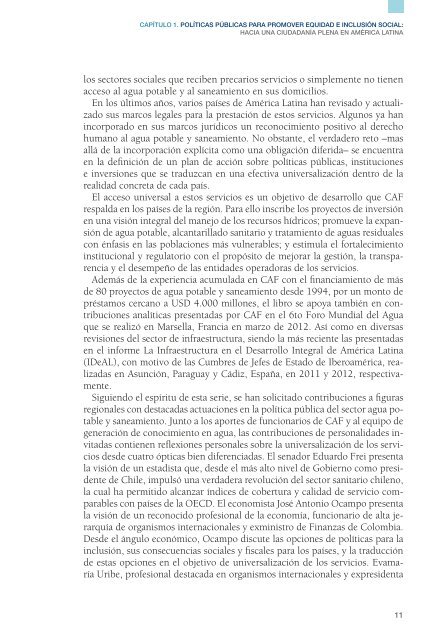 CAPÍTULO 1. POLÍTICAS PÚBLICAS PARA PROMOVER EQUIDAD E INCLUSIÓN SOCIAL:
HACIA UNA CIUDADANÍA PLENA EN AMÉRICA LATINA

los sectores sociales que reciben precarios servicios o simplemente no tienen acceso al agua potable y al saneamiento en sus domicilios.

En los últimos años, varios países de América Latina han revisado y actualizado sus marcos legales para la prestación de estos servicios. Algunos ya han incorporado en sus marcos jurídicos un reconocimiento positivo al derecho humano al agua potable y saneamiento. No obstante, el verdadero reto –mas allá de la incorporación explícita como una obligación diferida– se encuentra en la definición de un plan de acción sobre políticas públicas, instituciones e inversiones que se traduzcan en una efectiva universalización dentro de la realidad concreta de cada país.

El acceso universal a estos servicios es un objetivo de desarrollo que CAF respalda en los países de la región. Para ello inscribe los proyectos de inversión en una visión integral del manejo de los recursos hídricos; promueve la expansión de agua potable, alcantarillado sanitario y tratamiento de aguas residuales con énfasis en las poblaciones más vulnerables; y estimula el fortalecimiento institucional y regulatorio con el propósito de mejorar la gestión, la transparencia y el desempeño de las entidades operadoras de los servicios.

Además de la experiencia acumulada en CAF con el financiamiento de más de 80 proyectos de agua potable y saneamiento desde 1994, por un monto de préstamos cercano a USD 4.000 millones, el libro se apoya también en contribuciones analíticas presentadas por CAF en el 6to Foro Mundial del Agua que se realizó en Marsella, Francia en marzo de 2012. Así como en diversas revisiones del sector de infraestructura, siendo la más reciente las presentadas en el informe La Infraestructura en el Desarrollo Integral de América Latina (IDeAL), con motivo de las Cumbres de Jefes de Estado de Iberoamérica, realizadas en Asunción, Paraguay y Cádiz, España, en 2011 y 2012, respectivamente.

Siguiendo el espíritu de esta serie, se han solicitado contribuciones a figuras regionales con destacadas actuaciones en la política pública del sector agua potable y saneamiento. Junto a los aportes de funcionarios de CAF y al equipo de generación de conocimiento en agua, las contribuciones de personalidades invitadas contienen reflexiones personales sobre la universalización de los servicios desde cuatro ópticas bien diferenciadas. El senador Eduardo Frei presenta la visión de un estadista que, desde el más alto nivel de Gobierno como presidente de Chile, impulsó una verdadera revolución del sector sanitario chileno, la cual ha permitido alcanzar índices de cobertura y calidad de servicio comparables con países de la OECD. El economista José Antonio Ocampo presenta la visión de un reconocido profesional de la economía, funcionario de alta jerarquía de organismos internacionales y exministro de Finanzas de Colombia. Desde el ángulo económico, Ocampo discute las opciones de políticas para la inclusión, sus consecuencias sociales y fiscales para los países, y la traducción de estas opciones en el objetivo de universalización de los servicios. Evamaría Uribe, profesional destacada en organismos internacionales y expresidenta

11